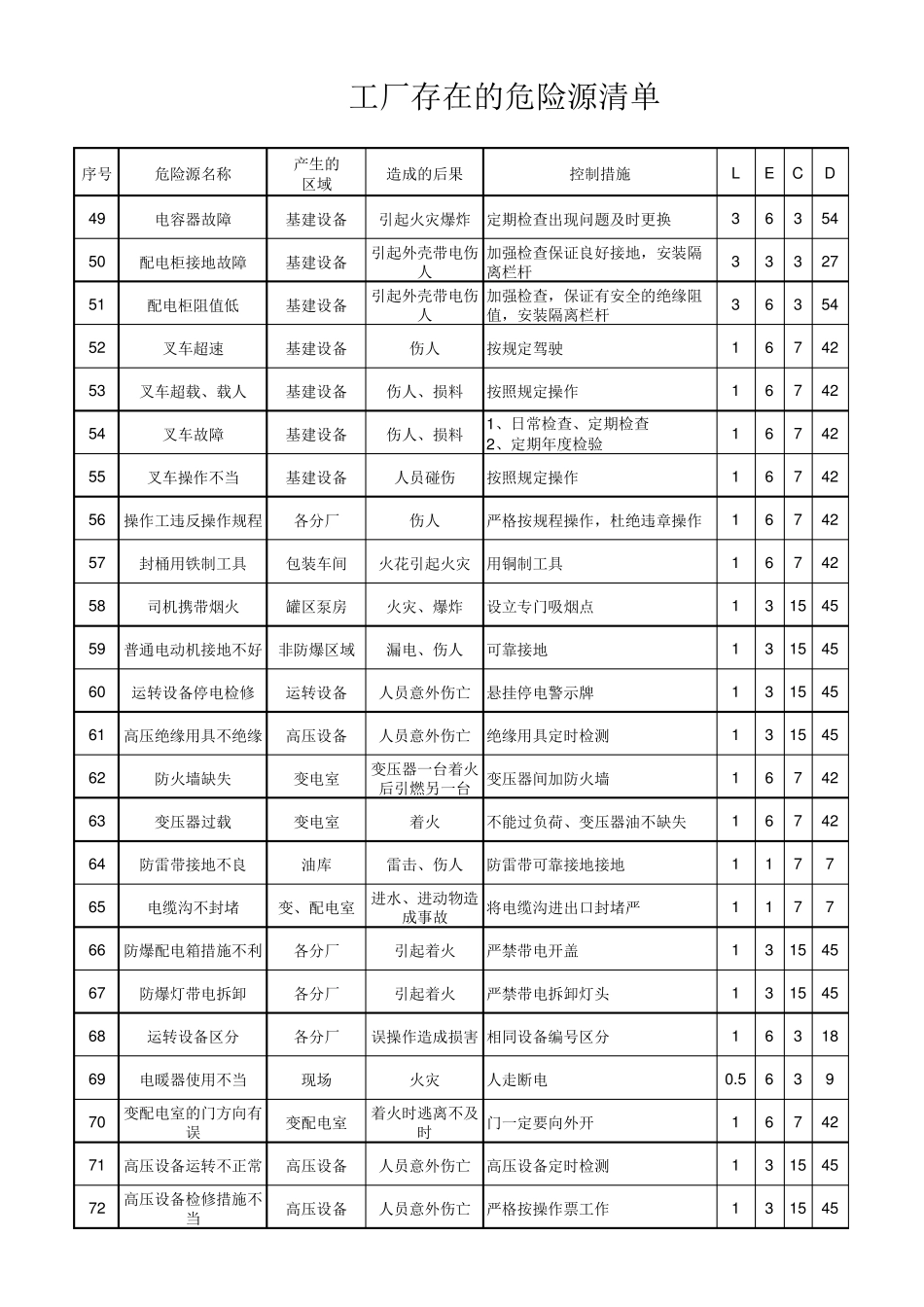 工厂存在的危险源清单

| 序号 | 危险源名称 | 产生的区域 | 造成的后果 | 控制措施 | L | E | C | D |
|---|---|---|---|---|---|---|---|---|
| 49 | 电容器故障 | 基建设备 | 引起火灾爆炸 | 定期检查出现问题及时更换 | 3 | 6 | 3 | 54 |
| 50 | 配电柜接地故障 | 基建设备 | 引起外壳带电伤人 | 加强检查保证良好接地，安装隔离栏杆 | 3 | 3 | 3 | 27 |
| 51 | 配电柜阻值低 | 基建设备 | 引起外壳带电伤人 | 加强检查，保证有安全的绝缘阻值，安装隔离栏杆 | 3 | 6 | 3 | 54 |
| 52 | 叉车超速 | 基建设备 | 伤人 | 按规定驾驶 | 1 | 6 | 7 | 42 |
| 53 | 叉车超载、载人 | 基建设备 | 伤人、损料 | 按照规定操作 | 1 | 6 | 7 | 42 |
| 54 | 叉车故障 | 基建设备 | 伤人、损料 | 1、日常检查、定期检查 2、定期年度检验 | 1 | 6 | 7 | 42 |
| 55 | 叉车操作不当 | 基建设备 | 人员碰伤 | 按照规定操作 | 1 | 6 | 7 | 42 |
| 56 | 操作工违反操作规程 | 各分厂 | 伤人 | 严格按规程操作，杜绝违章操作 | 1 | 6 | 7 | 42 |
| 57 | 封桶用铁制工具 | 包装车间 | 火花引起火灾 | 用铜制工具 | 1 | 6 | 7 | 42 |
| 58 | 司机携带烟火 | 罐区泵房 | 火灾、爆炸 | 设立专门吸烟点 | 1 | 3 | 15 | 45 |
| 59 | 普通电动机接地不好 | 非防爆区域 | 漏电、伤人 | 可靠接地 | 1 | 3 | 15 | 45 |
| 60 | 运转设备停电检修 | 运转设备 | 人员意外伤亡 | 悬挂停电警示牌 | 1 | 3 | 15 | 45 |
| 61 | 高压绝缘用具不绝缘 | 高压设备 | 人员意外伤亡 | 绝缘用具定时检测 | 1 | 3 | 15 | 45 |
| 62 | 防火墙缺失 | 变电室 | 变压器一台着火后引燃另一台 | 变压器间加防火墙 | 1 | 6 | 7 | 42 |
| 63 | 变压器过载 | 变电室 | 着火 | 不能过负荷、变压器油不缺失 | 1 | 6 | 7 | 42 |
| 64 | 防雷带接地不良 | 油库 | 雷击、伤人 | 防雷带可靠接地接地 | 1 | 1 | 7 | 7 |
| 65 | 电缆沟不封堵 | 变、配电室 | 进水、进动物造成事故 | 将电缆沟进出口封堵严 | 1 | 1 | 7 | 7 |
| 66 | 防爆配电箱措施不利 | 各分厂 | 引起着火 | 严禁带电开盖 | 1 | 3 | 15 | 45 |
| 67 | 防爆灯带电拆卸 | 各分厂 | 引起着火 | 严禁带电拆卸灯头 | 1 | 3 | 15 | 45 |
| 68 | 运转设备区分 | 各分厂 | 误操作造成损害 | 相同设备编号区分 | 1 | 6 | 3 | 18 |
| 69 | 电暖器使用不当 | 现场 | 火灾 | 人走断电 | 0.5 | 6 | 3 | 9 |
| 70 | 变配电室的门方向有误 | 变配电室 | 着火时逃离不及时 | 门一定要向外开 | 1 | 6 | 7 | 42 |
| 71 | 高压设备运转不正常 | 高压设备 | 人员意外伤亡 | 高压设备定时检测 | 1 | 3 | 15 | 45 |
| 72 | 高压设备检修措施不当 | 高压设备 | 人员意外伤亡 | 严格按操作票工作 | 1 | 3 | 15 | 45 |